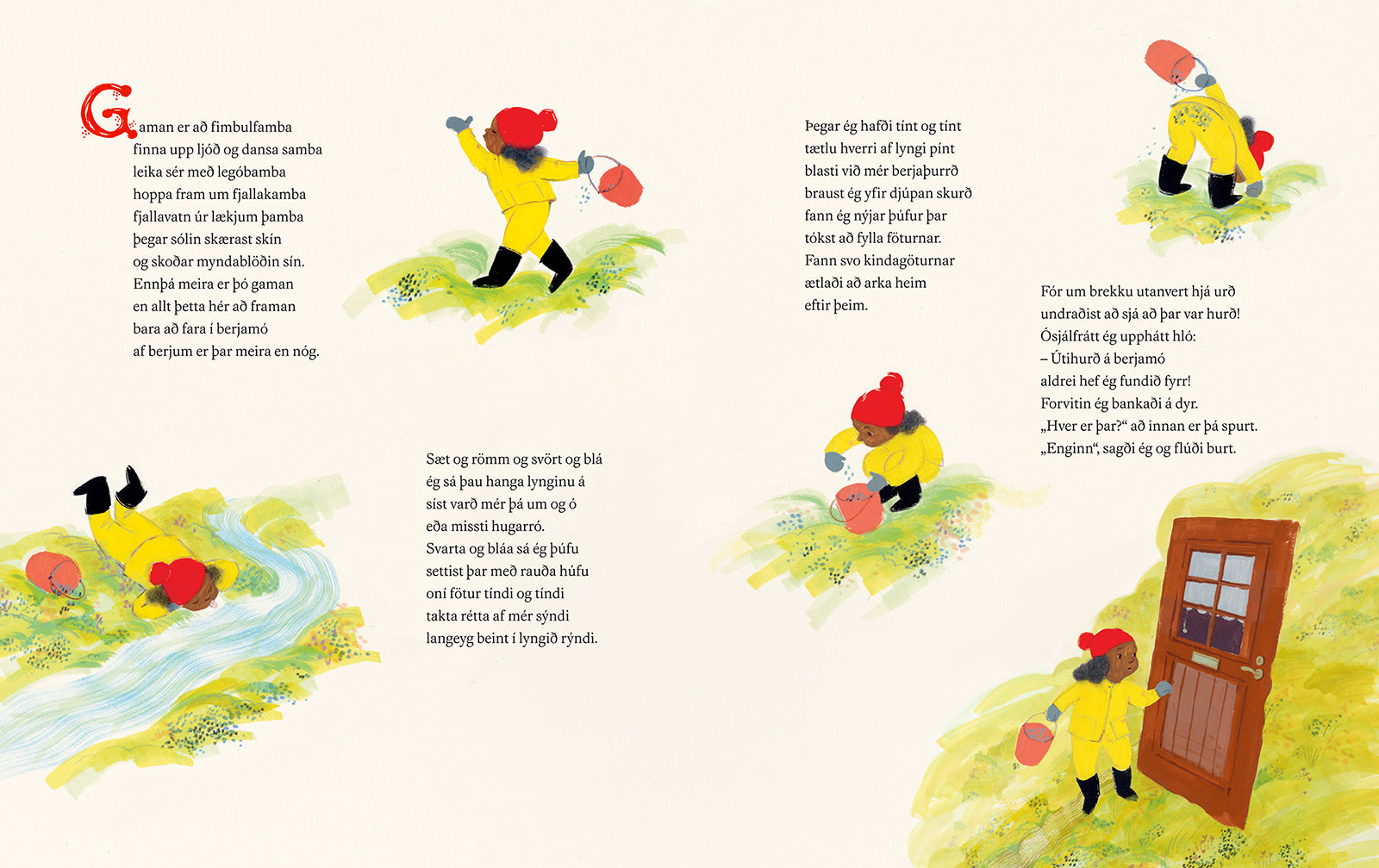 Gaman er að fimbulfamba
finna upp ljóð og dansa samba
leika sér með legóbamba
hoppa fram um fjallakamba
fjallavatn úr lækjum þamba
þegar sólin skærast skín
og skoðar myndablöðin sín.
Ennþá meira er þó gaman
en allt þetta hér að framan
bara að fara í berjamó
af berjum er þar meira en nóg.

Sæt og römm og svört og blá
ég sá þau hanga lynginu á
síst varð mér þá um og ó
eða missti hugarró.
Svarta og bláa sá ég þúfu
settist þar með rauða húfu
oní fötur tíndi og tíndi
takta rétta af mér sýndi
langeyg beint í lyngið rýndi.

Þegar ég hafði tínt og tínt
tætlu hverri af lyngi pínt
blasti við mér berjaþurrð
braust ég yfir djúpan skurð
fann ég nýjar þúfur þar
tókst að fylla föturnar.
Fann svo kindagöturnar
ætlaði að arka heim
eftir þeim.

Fór um brekku utanvert hjá urð
undraðist að sjá að þar var hurð!
Ósjálfrátt ég upphátt hló:
– Útihurð á berjamó
aldrei hef ég fundið fyrr!
Forvitin ég bankaði á dyr.
„Hver er þar?“ að innan er þá spurt.
„Enginn“, sagði ég og flúði burt.